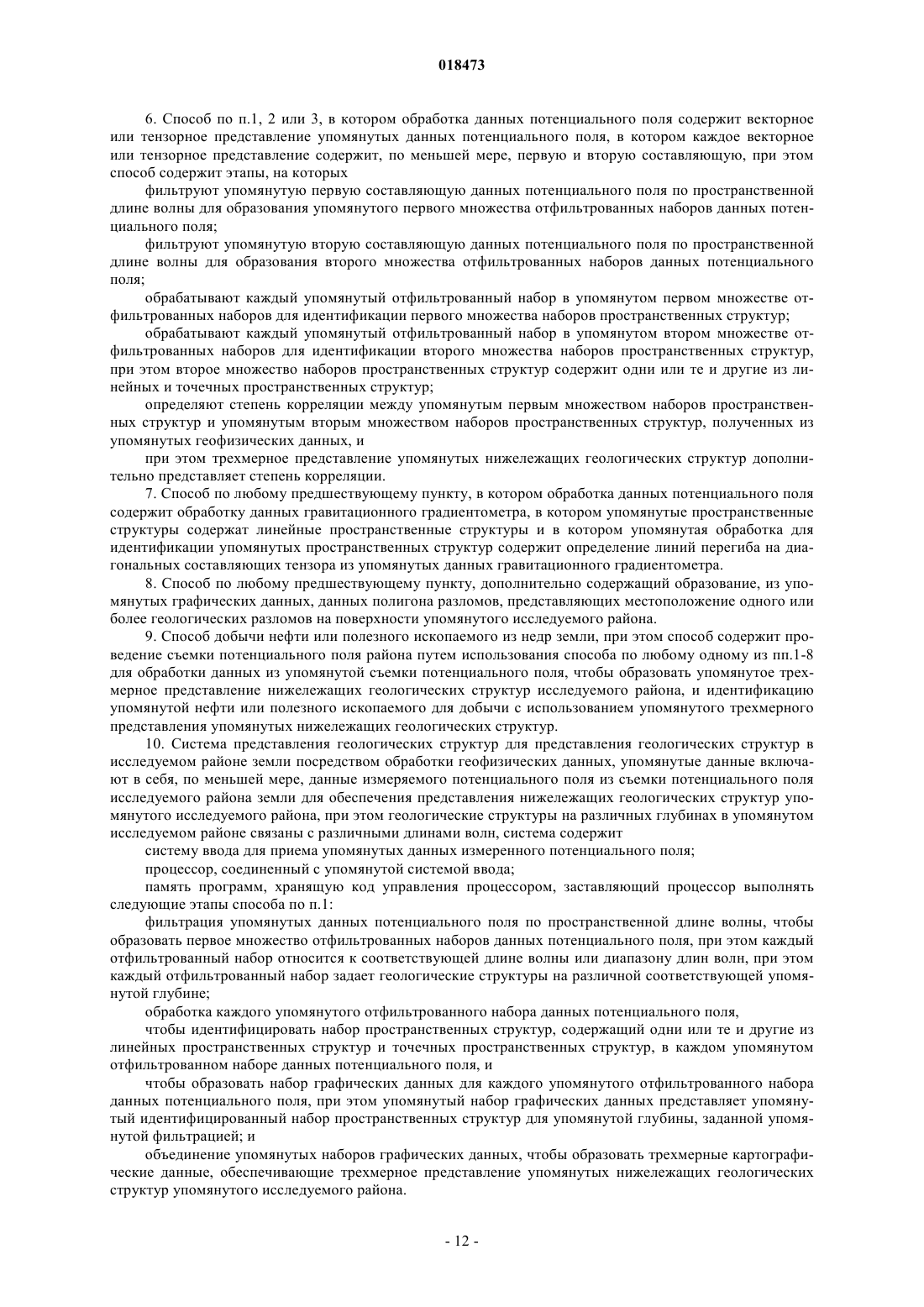 018473

6. Способ по п.1, 2 или 3, в котором обработка данных потенциального поля содержит векторное или тензорное представление упомянутых данных потенциального поля, в котором каждое векторное или тензорное представление содержит, по меньшей мере, первую и вторую составляющую, при этом способ содержит этапы, на которых

фильтруют упомянутую первую составляющую данных потенциального поля по пространственной длине волны для образования упомянутого первого множества отфильтрованных наборов данных потенциального поля;

фильтруют упомянутую вторую составляющую данных потенциального поля по пространственной длине волны для образования второго множества отфильтрованных наборов данных потенциального поля;

обрабатывают каждый упомянутый отфильтрованный набор в упомянутом первом множестве отфильтрованных наборов для идентификации первого множества наборов пространственных структур;

обрабатывают каждый упомянутый отфильтрованный набор в упомянутом втором множестве отфильтрованных наборов для идентификации второго множества наборов пространственных структур, при этом второе множество наборов пространственных структур содержит одни или те и другие из линейных и точечных пространственных структур;

определяют степень корреляции между упомянутым первым множеством наборов пространственных структур и упомянутым вторым множеством наборов пространственных структур, полученных из упомянутых геофизических данных, и

при этом трехмерное представление упомянутых нижележащих геологических структур дополнительно представляет степень корреляции.

7. Способ по любому предшествующему пункту, в котором обработка данных потенциального поля содержит обработку данных гравитационного градиентометра, в котором упомянутые пространственные структуры содержат линейные пространственные структуры и в котором упомянутая обработка для идентификации упомянутых пространственных структур содержит определение линий перегиба на диагональных составляющих тензора из упомянутых данных гравитационного градиентометра.

8. Способ по любому предшествующему пункту, дополнительно содержащий образование, из упомянутых графических данных, данных полигона разломов, представляющих местоположение одного или более геологических разломов на поверхности упомянутого исследуемого района.

9. Способ добычи нефти или полезного ископаемого из недр земли, при этом способ содержит проведение съемки потенциального поля района путем использования способа по любому одному из пп.1-8 для обработки данных из упомянутой съемки потенциального поля, чтобы образовать упомянутое трехмерное представление нижележащих геологических структур исследуемого района, и идентификацию упомянутой нефти или полезного ископаемого для добычи с использованием упомянутого трехмерного представления упомянутых нижележащих геологических структур.

10. Система представления геологических структур для представления геологических структур в исследуемом районе земли посредством обработки геофизических данных, упомянутые данные включают в себя, по меньшей мере, данные измеряемого потенциального поля из съемки потенциального поля исследуемого района земли для обеспечения представления нижележащих геологических структур упомянутого исследуемого района, при этом геологические структуры на различных глубинах в упомянутом исследуемом районе связаны с различными длинами волн, система содержит

систему ввода для приема упомянутых данных измеренного потенциального поля;

процессор, соединенный с упомянутой системой ввода;

память программ, хранящую код управления процессором, заставляющий процессор выполнять следующие этапы способа по п.1:

фильтрация упомянутых данных потенциального поля по пространственной длине волны, чтобы образовать первое множество отфильтрованных наборов данных потенциального поля, при этом каждый отфильтрованный набор относится к соответствующей длине волны или диапазону длин волн, при этом каждый отфильтрованный набор задает геологические структуры на различной соответствующей упомянутой глубине;

обработка каждого упомянутого отфильтрованного набора данных потенциального поля,

чтобы идентифицировать набор пространственных структур, содержащий одни или те и другие из линейных пространственных структур и точечных пространственных структур, в каждом упомянутом отфильтрованном наборе данных потенциального поля, и

чтобы образовать набор графических данных для каждого упомянутого отфильтрованного набора данных потенциального поля, при этом упомянутый набор графических данных представляет упомянутый идентифицированный набор пространственных структур для упомянутой глубины, заданной упомянутой фильтрацией; и

объединение упомянутых наборов графических данных, чтобы образовать трехмерные картографические данные, обеспечивающие трехмерное представление упомянутых нижележащих геологических структур упомянутого исследуемого района.

- 12 -